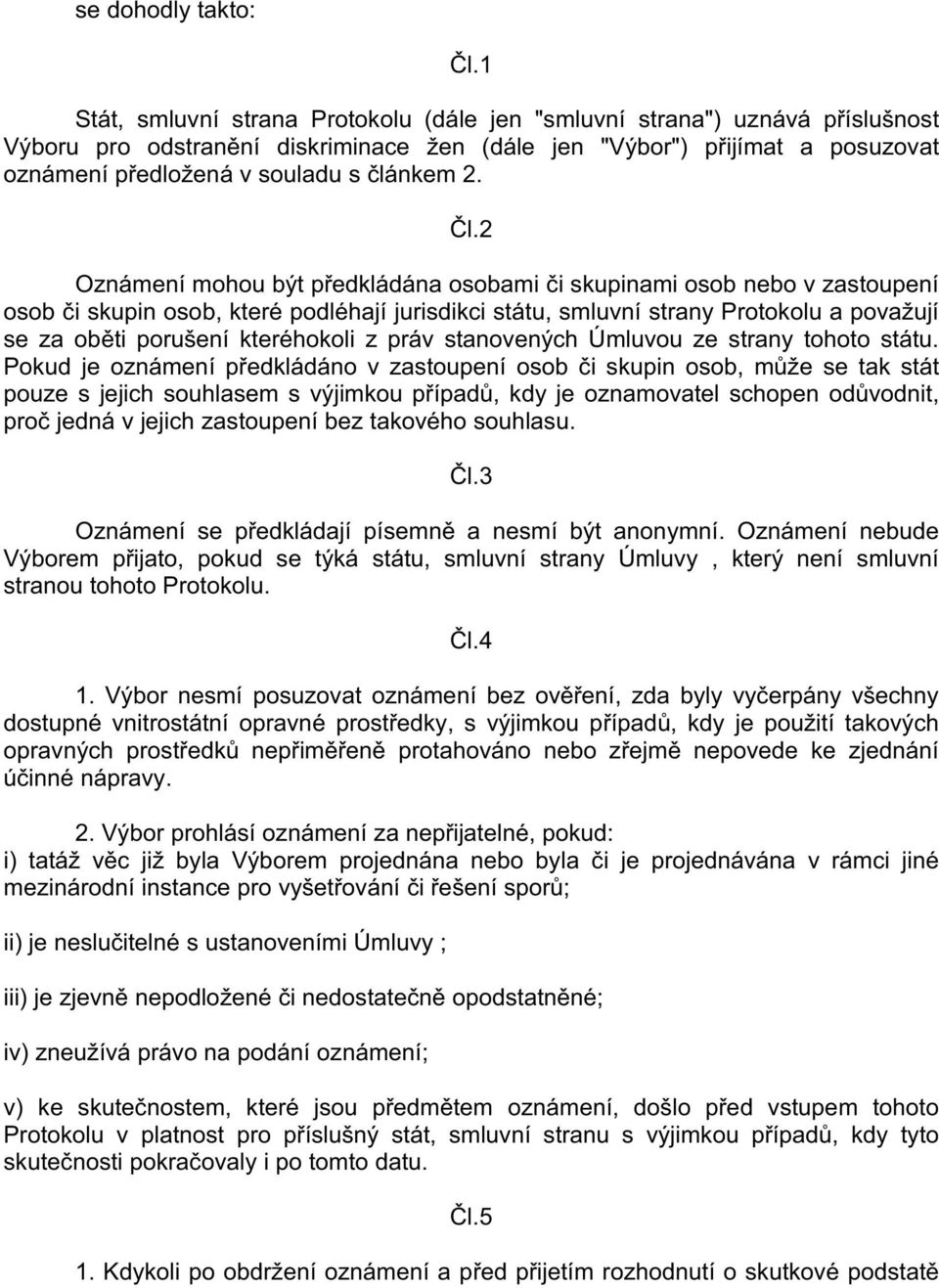 se dohodly takto:

Čl.1

Stát, smluvní strana Protokolu (dále jen "smluvní strana") uznává příslušnost Výboru pro odstranění diskriminace žen (dále jen "Výbor") přijímat a posuzovat oznámení předložená v souladu s článkem 2.

Čl.2

Oznámení mohou být předkládána osobami či skupinami osob nebo v zastoupení osob či skupin osob, které podléhají jurisdikci státu, smluvní strany Protokolu a považují se za oběti porušení kteréhokoli z práv stanovených Úmluvou ze strany tohoto státu. Pokud je oznámení předkládáno v zastoupení osob či skupin osob, může se tak stát pouze s jejich souhlasem s výjimkou případů, kdy je oznamovatel schopen odůvodnit, proč jedná v jejich zastoupení bez takového souhlasu.

Čl.3

Oznámení se předkládají písemně a nesmí být anonymní. Oznámení nebude Výborem přijato, pokud se týká státu, smluvní strany Úmluvy , který není smluvní stranou tohoto Protokolu.

Čl.4

1. Výbor nesmí posuzovat oznámení bez ověření, zda byly vyčerpány všechny dostupné vnitrostátní opravné prostředky, s výjimkou případů, kdy je použití takových opravných prostředků nepřiměřeně protahováno nebo zřejmě nepovede ke zjednání účinné nápravy.

2. Výbor prohlásí oznámení za nepřijatelné, pokud:
i) tatáž věc již byla Výborem projednána nebo byla či je projednávána v rámci jiné mezinárodní instance pro vyšetřování či řešení sporů;

ii) je neslučitelné s ustanoveními Úmluvy ;

iii) je zjevně nepodložené či nedostatečně opodstatněné;

iv) zneužívá právo na podání oznámení;

v) ke skutečnostem, které jsou předmětem oznámení, došlo před vstupem tohoto Protokolu v platnost pro příslušný stát, smluvní stranu s výjimkou případů, kdy tyto skutečnosti pokračovaly i po tomto datu.

Čl.5

1. Kdykoli po obdržení oznámení a před přijetím rozhodnutí o skutkové podstatě